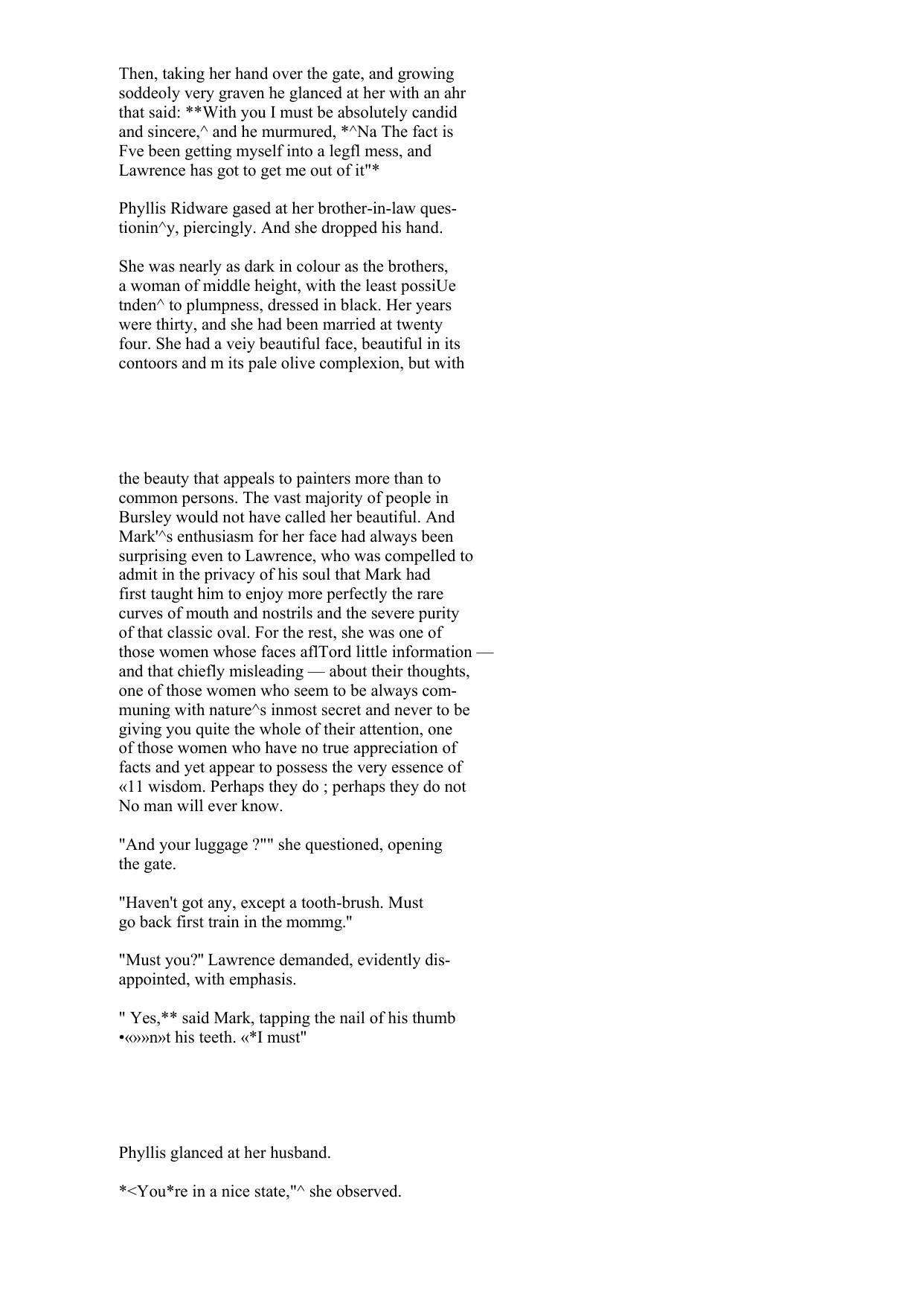 Then, taking her hand over the gate, and growing soddeoly very graven he glanced at her with an ahr that said: **With you I must be absolutely candid and sincere,^ and he murmured, *^Na The fact is Fve been getting myself into a legfl mess, and Lawrence has got to get me out of it"*

Phyllis Ridware gased at her brother-in-law questionin^y, piercingly. And she dropped his hand.

She was nearly as dark in colour as the brothers, a woman of middle height, with the least possiUe tnden^ to plumpness, dressed in black. Her years were thirty, and she had been married at twenty four. She had a veiy beautiful face, beautiful in its contoors and m its pale olive complexion, but with

the beauty that appeals to painters more than to common persons. The vast majority of people in Bursley would not have called her beautiful. And Mark'^s enthusiasm for her face had always been surprising even to Lawrence, who was compelled to admit in the privacy of his soul that Mark had first taught him to enjoy more perfectly the rare curves of mouth and nostrils and the severe purity of that classic oval. For the rest, she was one of those women whose faces aflTord little information — and that chiefly misleading — about their thoughts, one of those women who seem to be always communing with nature^s inmost secret and never to be giving you quite the whole of their attention, one of those women who have no true appreciation of facts and yet appear to possess the very essence of «11 wisdom. Perhaps they do ; perhaps they do not No man will ever know.

"And your luggage ?"" she questioned, opening the gate.

"Haven't got any, except a tooth-brush. Must go back first train in the mommg."

"Must you?" Lawrence demanded, evidently disappointed, with emphasis.

" Yes,** said Mark, tapping the nail of his thumb •«»»n»t his teeth. «*I must"

Phyllis glanced at her husband.

*<You*re in a nice state,"^ she observed.